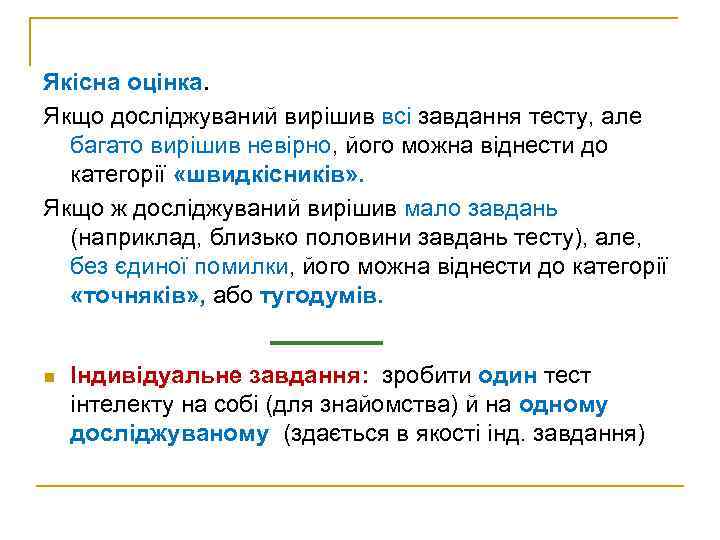 Якісна оцінка.

Якщо досліджуваний вирішив всі завдання тесту, але багато вирішив невірно, його можна віднести до категорії «швидкісників».

Якщо ж досліджуваний вирішив мало завдань (наприклад, близько половини завдань тесту), але, без єдиної помилки, його можна віднести до категорії «точняків», або тугодумів.

Індивідуальне завдання: зробити один тест інтелекту на собі (для знайомства) й на одному досліджуваному (здається в якості інд. завдання)